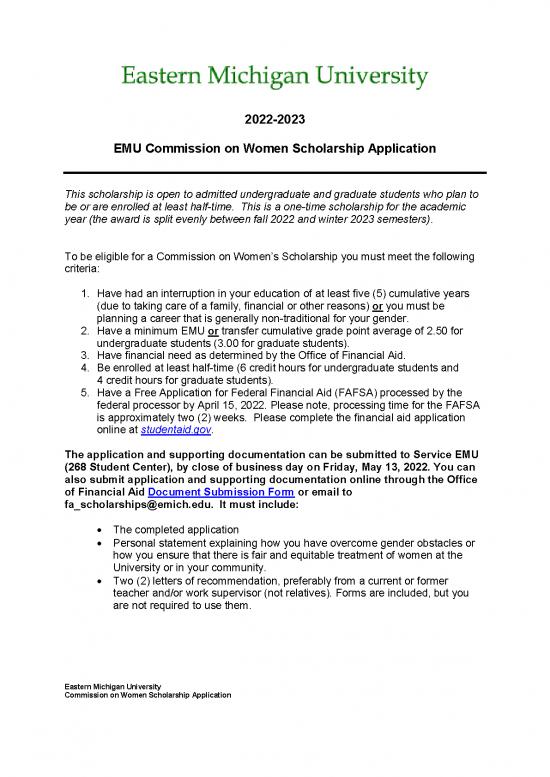 Eastern Michigan University

2022-2023

EMU Commission on Women Scholarship Application

This scholarship is open to admitted undergraduate and graduate students who plan to be or are enrolled at least half-time. This is a one-time scholarship for the academic year (the award is split evenly between fall 2022 and winter 2023 semesters).

To be eligible for a Commission on Women's Scholarship you must meet the following criteria:

1. Have had an interruption in your education of at least five (5) cumulative years (due to taking care of a family, financial or other reasons) or you must be planning a career that is generally non-traditional for your gender.
2. Have a minimum EMU or transfer cumulative grade point average of 2.50 for undergraduate students (3.00 for graduate students).
3. Have financial need as determined by the Office of Financial Aid.
4. Be enrolled at least half-time (6 credit hours for undergraduate students and 4 credit hours for graduate students).
5. Have a Free Application for Federal Financial Aid (FAFSA) processed by the federal processor by April 15, 2022. Please note, processing time for the FAFSA is approximately two (2) weeks. Please complete the financial aid application online at studentaid.gov.

The application and supporting documentation can be submitted to Service EMU (268 Student Center), by close of business day on Friday, May 13, 2022. You can also submit application and supporting documentation online through the Office of Financial Aid Document Submission Form or email to fa_scholarships@emich.edu. It must include:

• The completed application
• Personal statement explaining how you have overcome gender obstacles or how you ensure that there is fair and equitable treatment of women at the University or in your community.
• Two (2) letters of recommendation, preferably from a current or former teacher and/or work supervisor (not relatives). Forms are included, but you are not required to use them.

Eastern Michigan University
Commission on Women Scholarship Application